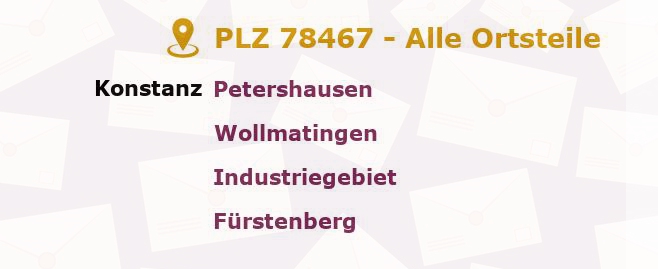 PLZ 78467 - Alle Ortsteile

Konstanz Petershausen

Wollmatingen

Industriegebiet

Fürstenberg